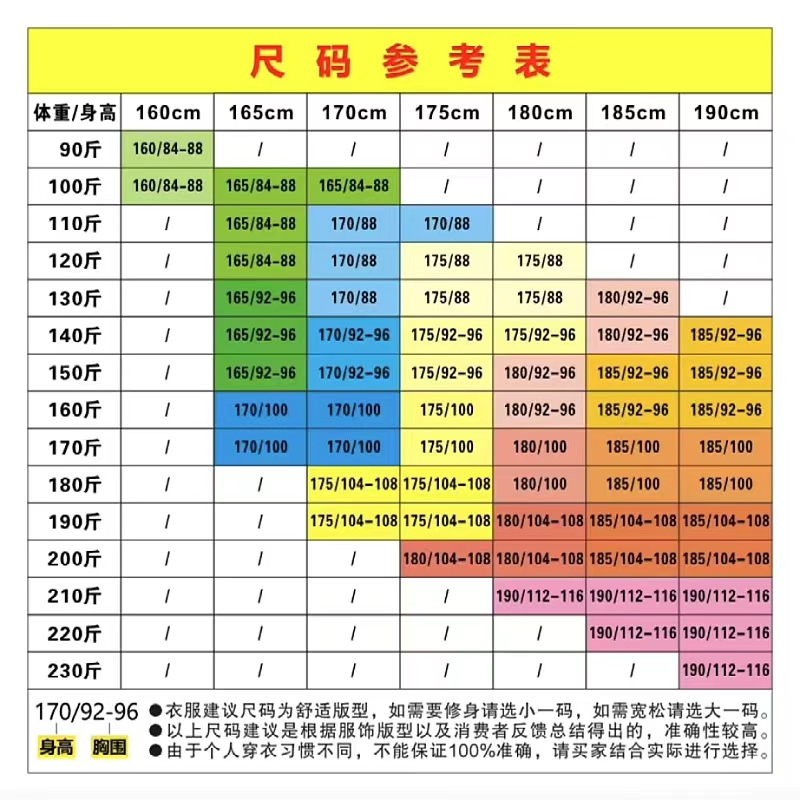 尺码参考表

| 体重/身高 | 160cm | 165cm | 170cm | 175cm | 180cm | 185cm | 190cm |
|---|---|---|---|---|---|---|---|
| 90斤 | 160/84-88 | / | / | / | / | / | / |
| 100斤 | 160/84-88 | 165/84-88 | 165/84-88 | / | / | / | / |
| 110斤 | / | 165/84-88 | 170/88 | 170/88 | / | / | / |
| 120斤 | / | 165/84-88 | 170/88 | 175/88 | 175/88 | / | / |
| 130斤 | / | 165/92-96 | 170/88 | 175/88 | 175/88 | 180/92-96 | / |
| 140斤 | / | 165/92-96 | 170/92-96 | 175/92-96 | 175/92-96 | 180/92-96 | 185/92-96 |
| 150斤 | / | 165/92-96 | 170/92-96 | 175/92-96 | 180/92-96 | 185/92-96 | 185/92-96 |
| 160斤 | / | 170/100 | 170/100 | 175/100 | 180/92-96 | 185/92-96 | 185/92-96 |
| 170斤 | / | 170/100 | 170/100 | 175/100 | 180/100 | 185/100 | 185/100 |
| 180斤 | / | / | 175/104-108 | 175/104-108 | 180/100 | 185/100 | 185/100 |
| 190斤 | / | / | 175/104-108 | 175/104-108 | 180/104-108 | 185/104-108 | 185/104-108 |
| 200斤 | / | / | / | 180/104-108 | 180/104-108 | 185/104-108 | 185/104-108 |
| 210斤 | / | / | / | / | 190/112-116 | 190/112-116 | 190/112-116 |
| 220斤 | / | / | / | / | / | 190/112-116 | 190/112-116 |
| 230斤 | / | / | / | / | / | / | 190/112-116 |

170/92-96
身高 胸围

●衣服建议尺码为舒适版型，如需要修身请选小一码，如需宽松请选大一码。
●以上尺码建议是根据服饰版型以及消费者反馈总结得出的，准确性较高。
●由于个人穿衣习惯不同，不能保证100%准确，请买家结合实际进行选择。